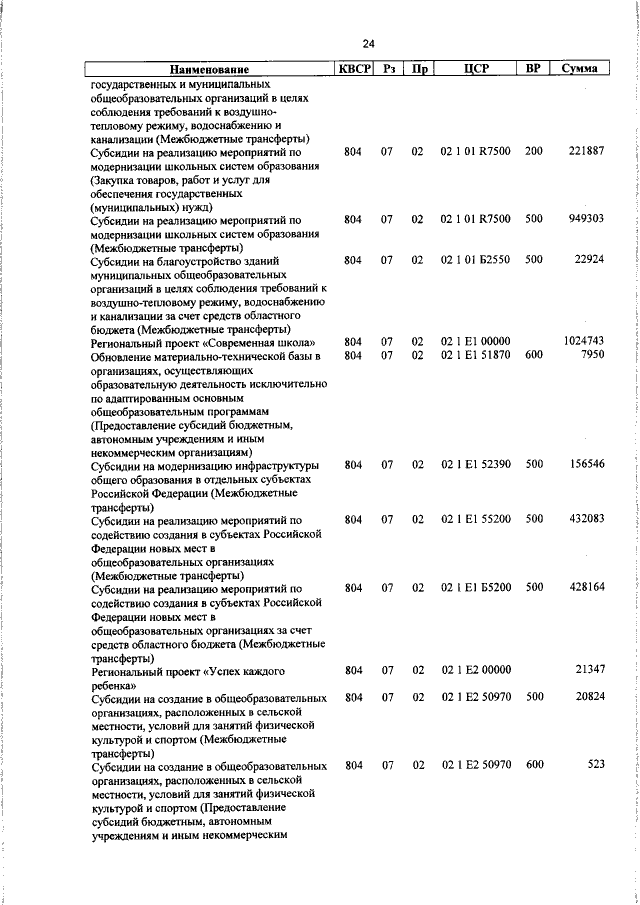 24

| Наименование | КВСР | Рз | Пр | ЦСР | ВР | Сумма |
|---|---|---|---|---|---|---|
| государственных и муниципальных общеобразовательных организаций в целях соблюдения требований к воздушно-тепловому режиму, водоснабжению и канализации (Межбюджетные трансферты) | | | | | | |
| Субсидии на реализацию мероприятий по модернизации школьных систем образования (Закупка товаров, работ и услуг для обеспечения государственных (муниципальных) нужд) | 804 | 07 | 02 | 02 1 01 R7500 | 200 | 221887 |
| Субсидии на реализацию мероприятий по модернизации школьных систем образования (Межбюджетные трансферты) | 804 | 07 | 02 | 02 1 01 R7500 | 500 | 949303 |
| Субсидии на благоустройство зданий муниципальных общеобразовательных организаций в целях соблюдения требований к воздушно-тепловому режиму, водоснабжению и канализации за счет средств областного бюджета (Межбюджетные трансферты) | 804 | 07 | 02 | 02 1 01 Б2550 | 500 | 22924 |
| Региональный проект «Современная школа» | 804 | 07 | 02 | 02 1 E1 00000 | | 1024743 |
| Обновление материально-технической базы в организациях, осуществляющих образовательную деятельность исключительно по адаптированным основным общеобразовательным программам (Предоставление субсидий бюджетным, автономным учреждениям и иным некоммерческим организациям) | 804 | 07 | 02 | 02 1 E1 51870 | 600 | 7950 |
| Субсидии на модернизацию инфраструктуры общего образования в отдельных субъектах Российской Федерации (Межбюджетные трансферты) | 804 | 07 | 02 | 02 1 E1 52390 | 500 | 156546 |
| Субсидии на реализацию мероприятий по содействию создания в субъектах Российской Федерации новых мест в общеобразовательных организациях (Межбюджетные трансферты) | 804 | 07 | 02 | 02 1 E1 55200 | 500 | 432083 |
| Субсидии на реализацию мероприятий по содействию создания в субъектах Российской Федерации новых мест в общеобразовательных организациях за счет средств областного бюджета (Межбюджетные трансферты) | 804 | 07 | 02 | 02 1 E1 Б5200 | 500 | 428164 |
| Региональный проект «Успех каждого ребенка» | 804 | 07 | 02 | 02 1 E2 00000 | | 21347 |
| Субсидии на создание в общеобразовательных организациях, расположенных в сельской местности, условий для занятий физической культурой и спортом (Межбюджетные трансферты) | 804 | 07 | 02 | 02 1 E2 50970 | 500 | 20824 |
| Субсидии на создание в общеобразовательных организациях, расположенных в сельской местности, условий для занятий физической культурой и спортом (Предоставление субсидий бюджетным, автономным учреждениям и иным некоммерческим | 804 | 07 | 02 | 02 1 E2 50970 | 600 | 523 |